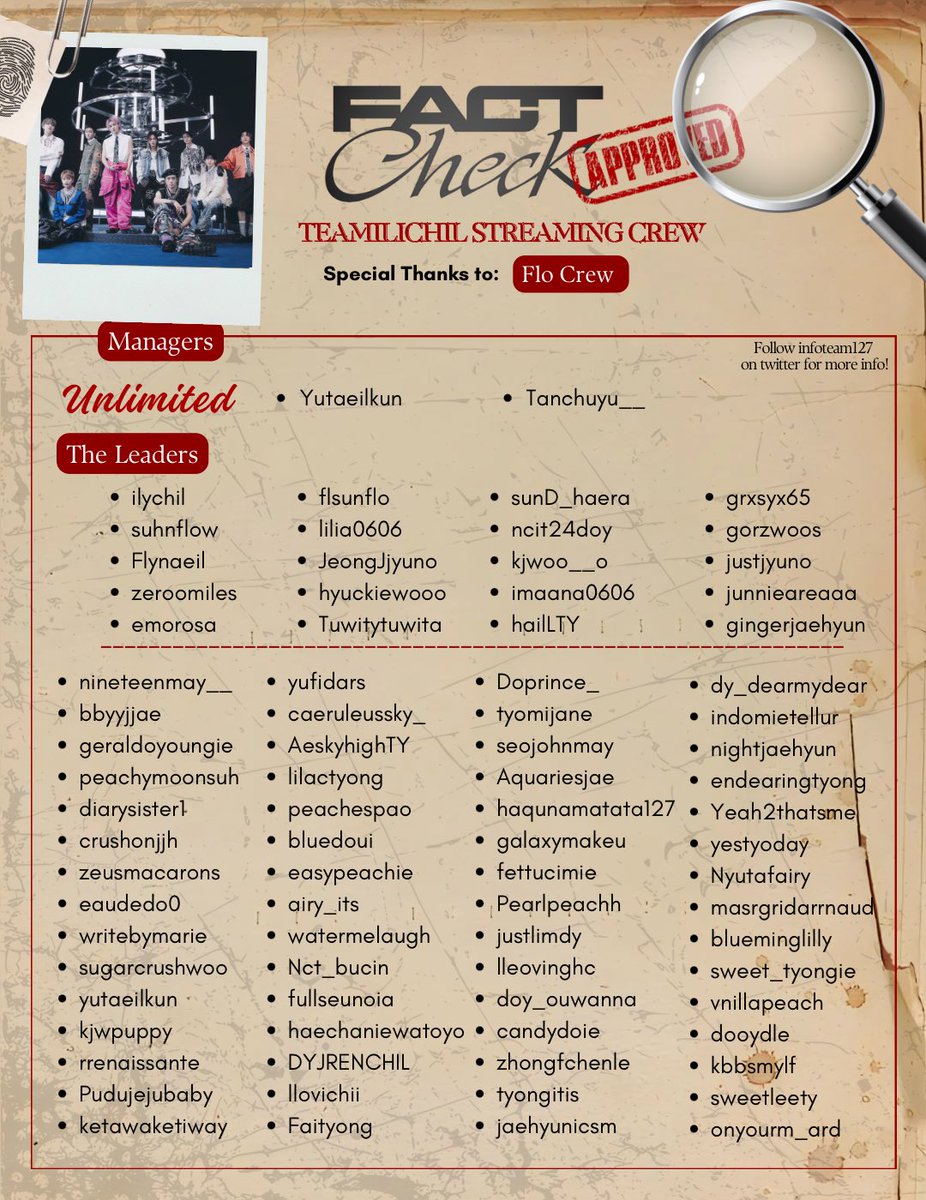 FACT Check APPROVED

TEAMILICHIL STREAMING CREW

Special Thanks to: Flo Crew

Managers

Follow infoteam127 on twitter for more info!

Unlimited

- Yutaeilkun
- Tanchuyu__

The Leaders

- ilychil
- suhnflow
- Flynaeil
- zeroomiles
- emorosa

- flsunflo
- lilia0606
- JeongJjyuno
- hyuckiewooo
- Tuwitytuwita

- sunD_haera
- ncit24doy
- kjwoo__o
- imaana0606
- hailLTY

- grxsyx65
- gorzwoos
- justjyuno
- junnieareaaa
- gingerjaehyun

- nineteenmay__
- bbyyjjae
- geraldoyoungie
- peachymoonsuh
- diarysister1
- crushonjjh
- zeusmacarons
- eaudedo0
- writebymarie
- sugarcrushwoo
- yutaeilkun
- kjwpuppy
- rrenaissante
- Pudujejubaby
- ketawaketiway

- yufidars
- caeruleussky_
- AeskyhighTY
- lilactyong
- peachespao
- bluedoui
- easypeachie
- airy_its
- watermelaugh
- Nct_bucin
- fullseunoia
- haechaniewatoyo
- DYJRENCHIL
- llovichii
- Faityong

- Doprince_
- tyomijane
- seojohnmay
- Aquariesjae
- haqunamatata127
- galaxymakeu
- fettucimie
- Pearlpeachh
- justlimdy
- lleovinghc
- doy_ouwanna
- candydoie
- zhongfchenle
- tyongitis
- jaehyunicsm

- dy_dearmydear
- indomietellur
- nightjaehyun
- endearingtyong
- Yeah2thatsme
- yestyoday
- Nyutafairy
- masrgridarrnaud
- blueminglilly
- sweet_tyongie
- vnillapeach
- dooydle
- kbbsmylf
- sweetleety
- onyourm_ard